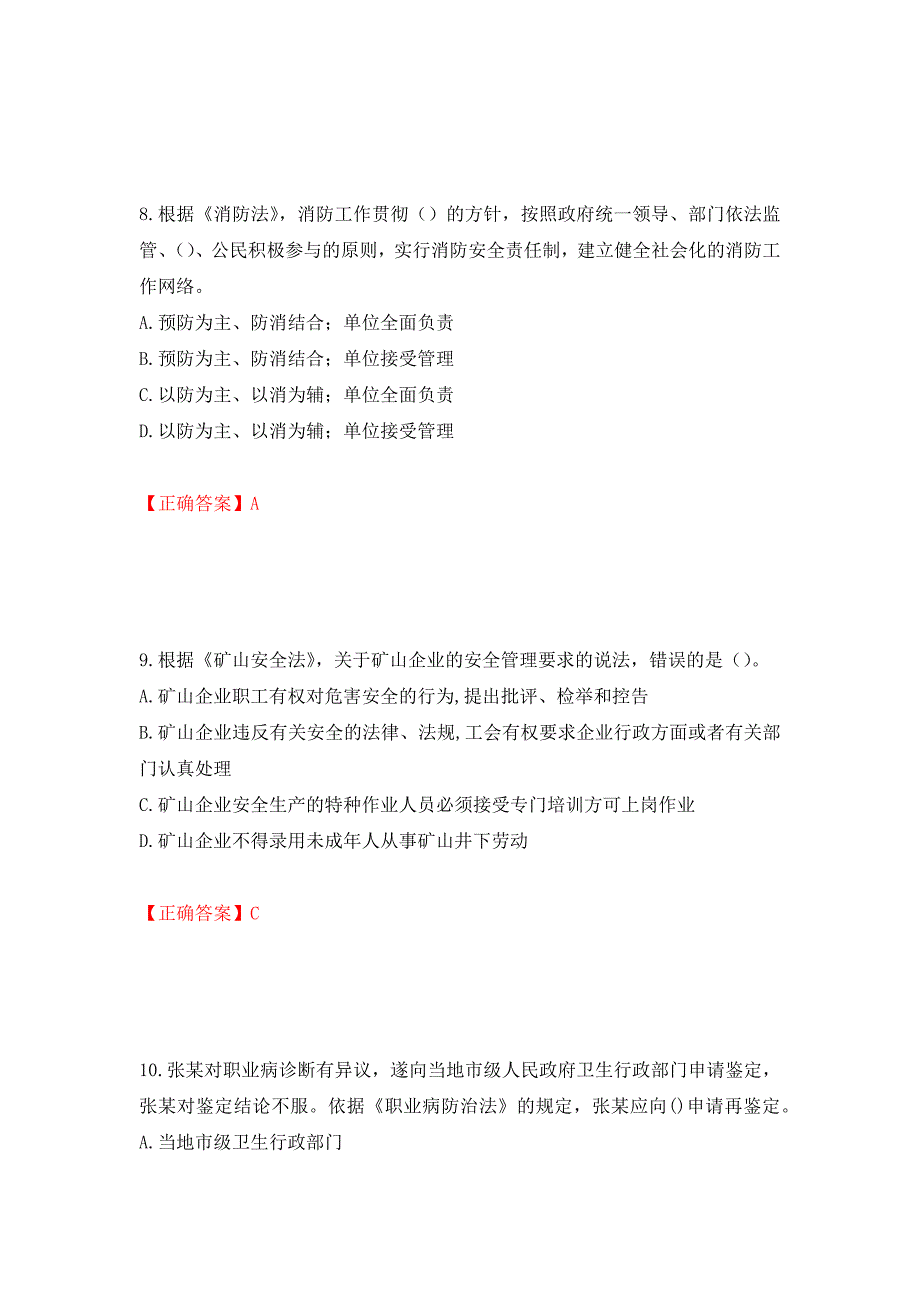 8.根据《消防法》，消防工作贯彻（）的方针，按照政府统一领导、部门依法监管、()、公民积极参与的原则，实行消防安全责任制，建立健全社会化的消防工作网络。
A.预防为主、防消结合；单位全面负责
B.预防为主、防消结合；单位接受管理
C.以防为主、以消为辅；单位全面负责
D.以防为主、以消为辅；单位接受管理

【正确答案】A

9.根据《矿山安全法》，关于矿山企业的安全管理要求的说法，错误的是（）。
A.矿山企业职工有权对危害安全的行为,提出批评、检举和控告
B.矿山企业违反有关安全的法律、法规,工会有权要求企业行政方面或者有关部门认真处理
C.矿山企业安全生产的特种作业人员必须接受专门培训方可上岗作业
D.矿山企业不得录用未成年人从事矿山井下劳动

【正确答案】C

10.张某对职业病诊断有异议，遂向当地市级人民政府卫生行政部门申请鉴定，张某对鉴定结论不服。依据《职业病防治法》的规定，张某应向()申请再鉴定。
A.当地市级卫生行政部门